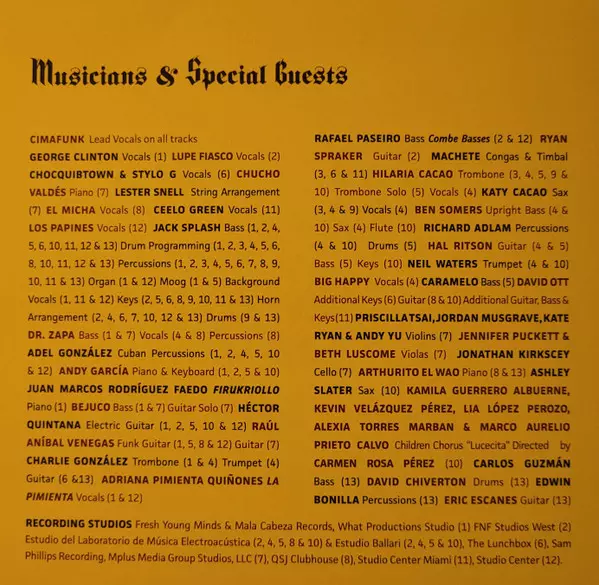 Musicians & Special Guests

CIMAFUNK Lead Vocals on all tracks GEORGE CLINTON Vocals (1) LUPE FIASCO Vocals (2) CHOCQUIBTOWN & STYLO G Vocals (6) CHUCHO VALDÉS Piano (7) LESTER SNELL String Arrangement (7) EL MICHA Vocals (8) CEELO GREEN Vocals (11) LOS PAPINES Vocals (12) JACK SPLASH Bass (1, 2, 4, 5, 6, 10, 11, 12 & 13) Drum Programming (1, 2, 3, 4, 5, 6, 8, 10, 11, 12 & 13) Percussions (1, 2, 3, 4, 5, 6, 7, 8, 9, 10, 11 & 13) Organ (1 & 12) Moog (1 & 5) Background Vocals (1, 11 & 12) Keys (2, 5, 6, 8, 9, 10, 11 & 13) Horn Arrangement (2, 4, 6, 7, 10, 12 & 13) Drums (9 & 13) DR. ZAPA Bass (1 & 7) Vocals (4 & 8) Percussions (8) ADEL GONZÁLEZ Cuban Percussions (1, 2, 4, 5, 10 & 12) ANDY GARCÍA Piano & Keyboard (1, 2, 5 & 10) JUAN MARCOS RODRÍGUEZ FAEDO FIRUKRIOLLO Piano (1) BEJUCO Bass (1 & 7) Guitar Solo (7) HÉCTOR QUINTANA Electric Guitar (1, 2, 5, 10 & 12) RAÚL ANÍBAL VENEGAS Funk Guitar (1, 5, 8 & 12) Guitar (7) CHARLIE GONZÁLEZ Trombone (1 & 4) Trumpet (4) Guitar (6 &13) ADRIANA PIMIENTA QUIÑONES LA PIMIENTA Vocals (1 & 12)

RAFAEL PASEIRO Bass Combe Basses (2 & 12) RYAN SPRAKER Guitar (2) MACHETE Congas & Timbal (3, 6 & 11) HILARIA CACAO Trombone (3, 4, 5, 9 & 10) Trombone Solo (5) Vocals (4) KATY CACAO Sax (3, 4 & 9) Vocals (4) BEN SOMERS Upright Bass (4 & 10) Sax (4) Flute (10) RICHARD ADLAM Percussions (4 & 10) Drums (5) HAL RITSON Guitar (4 & 5) Bass (5) Keys (10) NEIL WATERS Trumpet (4 & 10) BIG HAPPY Vocals (4) CARAMELO Bass (5) DAVID OTT Additional Keys (6) Guitar (8 & 10) Additional Guitar, Bass & Keys(11) PRISCILLA TSAI, JORDAN MUSGRAVE, KATE RYAN & ANDY YU Violins (7) JENNIFER PUCKETT & BETH LUSCOME Violas (7) JONATHAN KIRKSCEY Cello (7) ARTHURITO EL WAO Piano (8 & 13) ASHLEY SLATER Sax (10) KAMILA GUERRERO ALBUERNE, KEVIN VELÁZQUEZ PÉREZ, LIA LÓPEZ PEROZO, ALEXIA TORRES MARBAN & MARCO AURELIO PRIETO CALVO Children Chorus "Lucecita" Directed by CARMEN ROSA PÉREZ (10) CARLOS GUZMÁN Bass (13) DAVID CHIVERTON Drums (13) EDWIN BONILLA Percussions (13) ERIC ESCANES Guitar (13)

RECORDING STUDIOS Fresh Young Minds & Mala Cabeza Records, What Productions Studio (1) FNF Studios West (2) Estudio del Laboratorio de Música Electroacústica (2, 4, 5, 8 & 10) & Estudio Ballari (2, 4, 5 & 10), The Lunchbox (6), Sam Phillips Recording, Mplus Media Group Studios, LLC (7), QSJ Clubhouse (8), Studio Center Miami (11), Studio Center (12).